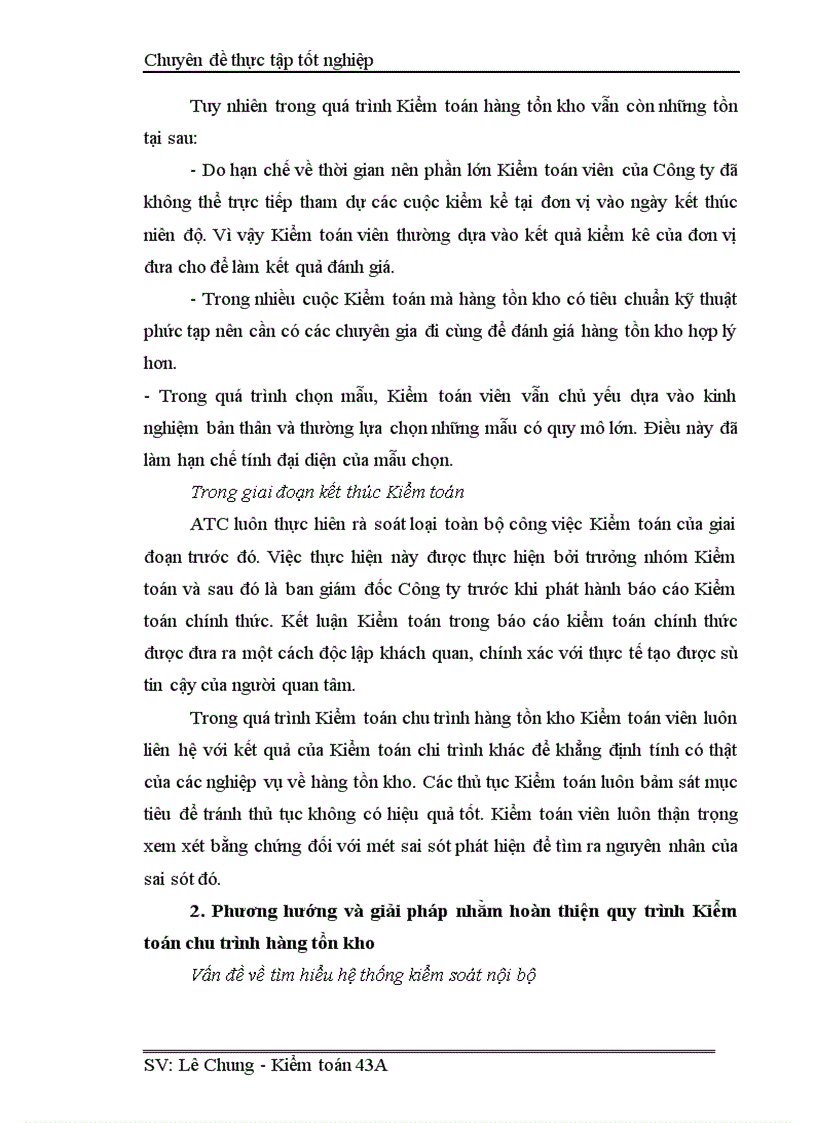 Chuyên đề thực tập tốt nghiệp

Tuy nhiên trong quá trình Kiểm toán hàng tồn kho vẫn còn những tồn tại sau:

- Do hạn chế về thời gian nên phần lớn Kiểm toán viên của Công ty đã không thể trực tiếp tham dự các cuộc kiểm kê tại đơn vị vào ngày kết thúc niên độ. Vì vậy Kiểm toán viên thường dựa vào kết quả kiểm kê của đơn vị đưa cho để làm kết quả đánh giá.

- Trong nhiều cuộc Kiểm toán mà hàng tồn kho có tiêu chuẩn kỹ thuật phức tạp nên cần có các chuyên gia đi cùng để đánh giá hàng tồn kho hợp lý hơn.

- Trong quá trình chọn mẫu, Kiểm toán viên vẫn chủ yếu dựa vào kinh nghiệm bản thân và thường lựa chọn những mẫu có quy mô lớn. Điều này đã làm hạn chế tính đại diện của mẫu chọn.

Trong giai đoạn kết thúc Kiểm toán

ATC luôn thực hiên rà soát loại toàn bộ công việc Kiểm toán của giai đoạn trước đó. Việc thực hiện này được thực hiện bởi trưởng nhóm Kiểm toán và sau đó là ban giám đốc Công ty trước khi phát hành báo cáo Kiểm toán chính thức. Kết luận Kiểm toán trong báo cáo kiểm toán chính thức được đưa ra một cách độc lập khách quan, chính xác với thực tế tạo được sù tin cậy của người quan tâm.

Trong quá trình Kiểm toán chu trình hàng tồn kho Kiểm toán viên luôn liên hệ với kết quả của Kiểm toán chi trình khác để khẳng định tính có thật của các nghiệp vụ về hàng tồn kho. Các thủ tục Kiểm toán luôn bám sát mục tiêu để tránh thủ tục không có hiệu quả tốt. Kiểm toán viên luôn thận trọng xem xét bằng chứng đối với mét sai sót phát hiện để tìm ra nguyên nhân của sai sót đó.

2. Phương hướng và giải pháp nhằm hoàn thiện quy trình Kiểm toán chu trình hàng tồn kho

Vấn đề về tìm hiểu hệ thống kiểm soát nội bộ

SV: Lê Chung - Kiểm toán 43A